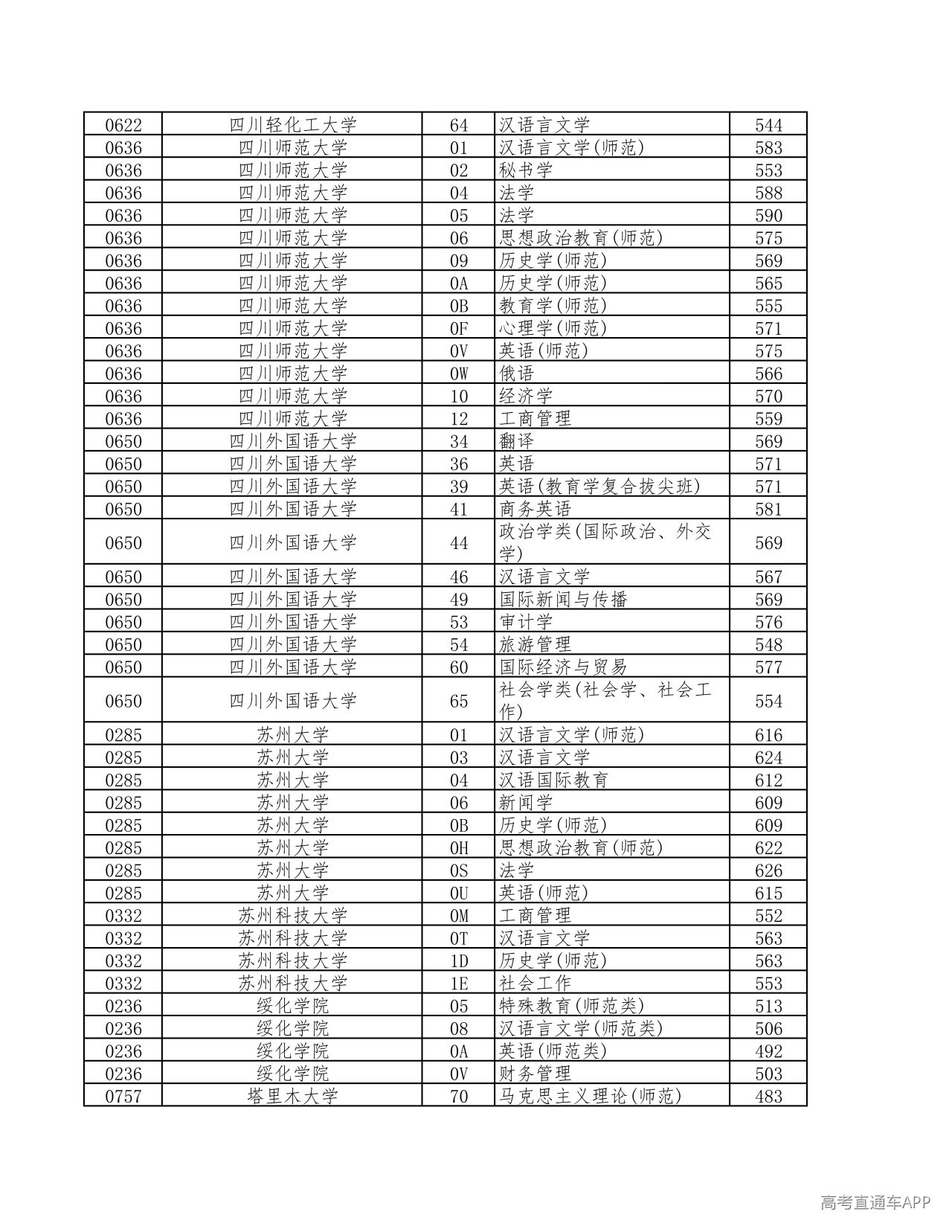 | 0622 | 四川轻化工大学 | 64 | 汉语言文学 | 544 |
|---|---|---|---|---|
| 0636 | 四川师范大学 | 01 | 汉语言文学(师范) | 583 |
| 0636 | 四川师范大学 | 02 | 秘书学 | 553 |
| 0636 | 四川师范大学 | 04 | 法学 | 588 |
| 0636 | 四川师范大学 | 05 | 法学 | 590 |
| 0636 | 四川师范大学 | 06 | 思想政治教育(师范) | 575 |
| 0636 | 四川师范大学 | 09 | 历史学(师范) | 569 |
| 0636 | 四川师范大学 | 0A | 历史学(师范) | 565 |
| 0636 | 四川师范大学 | 0B | 教育学(师范) | 555 |
| 0636 | 四川师范大学 | 0F | 心理学(师范) | 571 |
| 0636 | 四川师范大学 | 0V | 英语(师范) | 575 |
| 0636 | 四川师范大学 | 0W | 俄语 | 566 |
| 0636 | 四川师范大学 | 10 | 经济学 | 570 |
| 0636 | 四川师范大学 | 12 | 工商管理 | 559 |
| 0650 | 四川外国语大学 | 34 | 翻译 | 569 |
| 0650 | 四川外国语大学 | 36 | 英语 | 571 |
| 0650 | 四川外国语大学 | 39 | 英语(教育学复合拔尖班) | 571 |
| 0650 | 四川外国语大学 | 41 | 商务英语 | 581 |
| 0650 | 四川外国语大学 | 44 | 政治学类(国际政治、外交学) | 569 |
| 0650 | 四川外国语大学 | 46 | 汉语言文学 | 567 |
| 0650 | 四川外国语大学 | 49 | 国际新闻与传播 | 569 |
| 0650 | 四川外国语大学 | 53 | 审计学 | 576 |
| 0650 | 四川外国语大学 | 54 | 旅游管理 | 548 |
| 0650 | 四川外国语大学 | 60 | 国际经济与贸易 | 577 |
| 0650 | 四川外国语大学 | 65 | 社会学类(社会学、社会工作) | 554 |
| 0285 | 苏州大学 | 01 | 汉语言文学(师范) | 616 |
| 0285 | 苏州大学 | 03 | 汉语言文学 | 624 |
| 0285 | 苏州大学 | 04 | 汉语国际教育 | 612 |
| 0285 | 苏州大学 | 06 | 新闻学 | 609 |
| 0285 | 苏州大学 | 0B | 历史学(师范) | 609 |
| 0285 | 苏州大学 | 0H | 思想政治教育(师范) | 622 |
| 0285 | 苏州大学 | 0S | 法学 | 626 |
| 0285 | 苏州大学 | 0U | 英语(师范) | 615 |
| 0332 | 苏州科技大学 | 0M | 工商管理 | 552 |
| 0332 | 苏州科技大学 | 0T | 汉语言文学 | 563 |
| 0332 | 苏州科技大学 | 1D | 历史学(师范) | 563 |
| 0332 | 苏州科技大学 | 1E | 社会工作 | 553 |
| 0236 | 绥化学院 | 05 | 特殊教育(师范类) | 513 |
| 0236 | 绥化学院 | 08 | 汉语言文学(师范类) | 506 |
| 0236 | 绥化学院 | 0A | 英语(师范类) | 492 |
| 0236 | 绥化学院 | 0V | 财务管理 | 503 |
| 0757 | 塔里木大学 | 70 | 马克思主义理论(师范) | 483 |

高考直通车APP